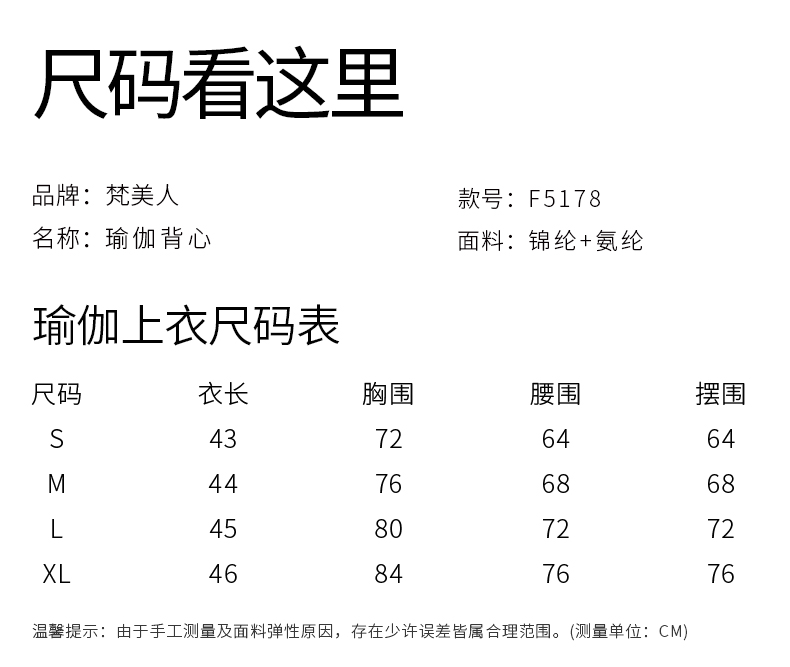 尺码看这里

品牌：梵美人
名称：瑜伽背心

款号：F5178
面料：锦纶+氨纶

瑜伽上衣尺码表

| 尺码 | 衣长 | 胸围 | 腰围 | 摆围 |
|---|---|---|---|---|
| S | 43 | 72 | 64 | 64 |
| M | 44 | 76 | 68 | 68 |
| L | 45 | 80 | 72 | 72 |
| XL | 46 | 84 | 76 | 76 |

温馨提示：由于手工测量及面料弹性原因，存在少许误差皆属合理范围。(测量单位：CM)